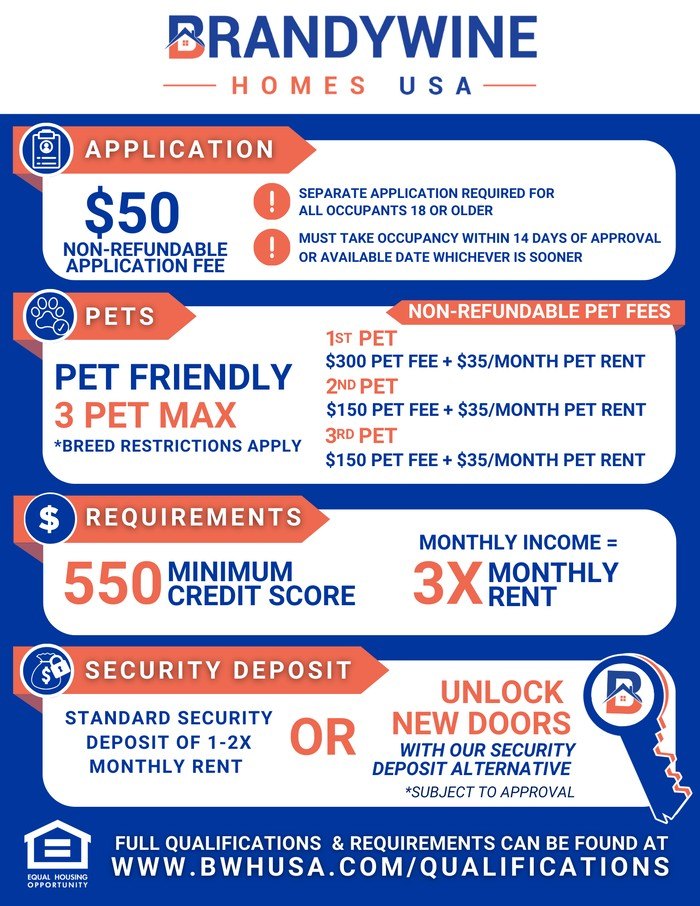 BRANDYWINE
HOMES USA

APPLICATION

$50
NON-REFUNDABLE APPLICATION FEE

SEPARATE APPLICATION REQUIRED FOR ALL OCCUPANTS 18 OR OLDER

MUST TAKE OCCUPANCY WITHIN 14 DAYS OF APPROVAL OR AVAILABLE DATE WHICHEVER IS SOONER

PETS

NON-REFUNDABLE PET FEES

PET FRIENDLY
3 PET MAX
*BREED RESTRICTIONS APPLY

1ST PET
$300 PET FEE + $35/MONTH PET RENT
2ND PET
$150 PET FEE + $35/MONTH PET RENT
3RD PET
$150 PET FEE + $35/MONTH PET RENT

REQUIREMENTS

550 MINIMUM CREDIT SCORE

MONTHLY INCOME =
3X MONTHLY RENT

SECURITY DEPOSIT

STANDARD SECURITY DEPOSIT OF 1-2X MONTHLY RENT

OR

UNLOCK NEW DOORS
WITH OUR SECURITY DEPOSIT ALTERNATIVE
*SUBJECT TO APPROVAL

EQUAL HOUSING OPPORTUNITY

FULL QUALIFICATIONS & REQUIREMENTS CAN BE FOUND AT
WWW.BWHUSA.COM/QUALIFICATIONS